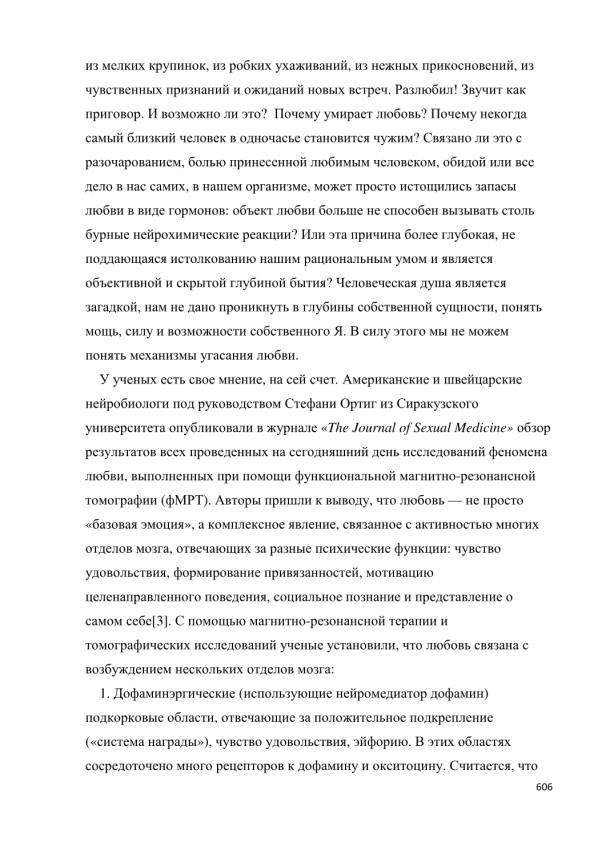 из мелких крупинок, из робких ухаживаний, из нежных прикосновений, из чувственных признаний и ожиданий новых встреч. Разлюбил! Звучит как приговор. И возможно ли это? Почему умирает любовь? Почему некогда самый близкий человек в одночасье становится чужим? Связано ли это с разочарованием, болью принесенной любимым человеком, обидой или все дело в нас самих, в нашем организме, может просто истощились запасы любви в виде гормонов: объект любви больше не способен вызывать столь бурные нейрохимические реакции? Или эта причина более глубокая, не поддающаяся истолкованию нашим рациональным умом и является объективной и скрытой глубиной бытия? Человеческая душа является загадкой, нам не дано проникнуть в глубины собственной сущности, понять мощь, силу и возможности собственного Я. В силу этого мы не можем понять механизмы угасания любви.

У ученых есть свое мнение, на сей счет. Американские и швейцарские нейробиологи под руководством Стефани Ортиг из Сиракузского университета опубликовали в журнале «The Journal of Sexual Medicine» обзор результатов всех проведенных на сегодняшний день исследований феномена любви, выполненных при помощи функциональной магнитно-резонансной томографии (фМРТ). Авторы пришли к выводу, что любовь — не просто «базовая эмоция», а комплексное явление, связанное с активностью многих отделов мозга, отвечающих за разные психические функции: чувство удовольствия, формирование привязанностей, мотивацию целенаправленного поведения, социальное познание и представление о самом себе[3]. С помощью магнитно-резонансной терапии и томографических исследований ученые установили, что любовь связана с возбуждением нескольких отделов мозга:

1. Дофаминэргические (использующие нейромедиатор дофамин) подкорковые области, отвечающие за положительное подкрепление («система награды»), чувство удовольствия, эйфорию. В этих областях сосредоточено много рецепторов к дофамину и окситоцину. Считается, что

606